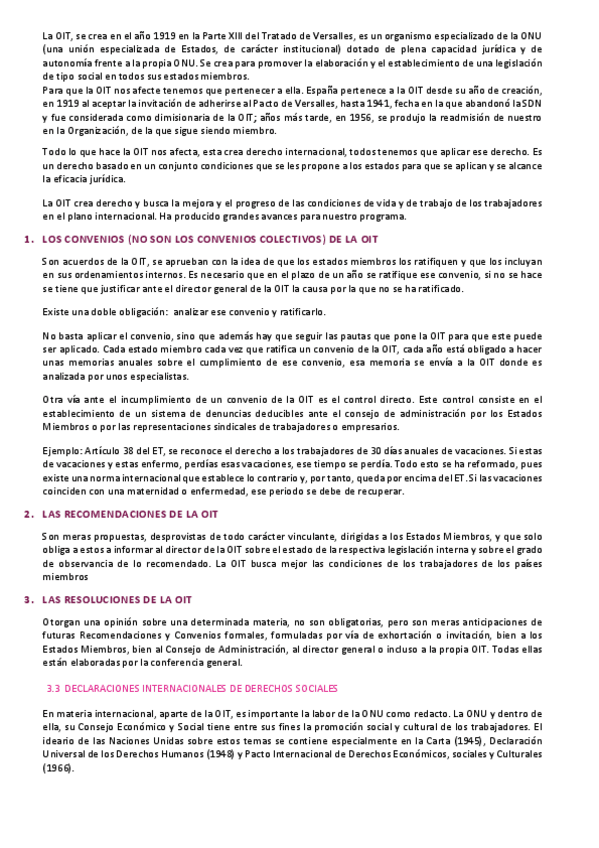 La OIT, se crea en el año 1919 en la Parte XIII del Tratado de Versalles, es un organismo especializado de la ONU (una unión especializada de Estados, de carácter institucional) dotado de plena capacidad jurídica y de autonomía frente a la propia ONU. Se crea para promover la elaboración y el establecimiento de una legislación de tipo social en todos sus estados miembros.
Para que la OIT nos afecte tenemos que pertenecer a ella. España pertenece a la OIT desde su año de creación, en 1919 al aceptar la invitación de adherirse al Pacto de Versalles, hasta 1941, fecha en la que abandonó la SDN y fue considerada como dimisionaria de la OIT; años más tarde, en 1956, se produjo la readmisión de nuestro en la Organización, de la que sigue siendo miembro.

Todo lo que hace la OIT nos afecta, esta crea derecho internacional, todos tenemos que aplicar ese derecho. Es un derecho basado en un conjunto condiciones que se les propone a los estados para que se aplican y se alcance la eficacia jurídica.

La OIT crea derecho y busca la mejora y el progreso de las condiciones de vida y de trabajo de los trabajadores en el plano internacional. Ha producido grandes avances para nuestro programa.

1. LOS CONVENIOS (NO SON LOS CONVENIOS COLECTIVOS) DE LA OIT

Son acuerdos de la OIT, se aprueban con la idea de que los estados miembros los ratifiquen y que los incluyan en sus ordenamientos internos. Es necesario que en el plazo de un año se ratifique ese convenio, si no se hace se tiene que justificar ante el director general de la OIT la causa por la que no se ha ratificado.

Existe una doble obligación: analizar ese convenio y ratificarlo.

No basta aplicar el convenio, sino que además hay que seguir las pautas que pone la OIT para que este puede ser aplicado. Cada estado miembro cada vez que ratifica un convenio de la OIT, cada año está obligado a hacer unas memorias anuales sobre el cumplimiento de ese convenio, esa memoria se envía a la OIT donde es analizada por unos especialistas.

Otra vía ante el incumplimiento de un convenio de la OIT es el control directo. Este control consiste en el establecimiento de un sistema de denuncias deducibles ante el consejo de administración por los Estados Miembros o por las representaciones sindicales de trabajadores o empresarios.

Ejemplo: Artículo 38 del ET, se reconoce el derecho a los trabajadores de 30 días anuales de vacaciones. Si estas de vacaciones y estas enfermo, perdías esas vacaciones, ese tiempo se perdía. Todo esto se ha reformado, pues existe una norma internacional que establece lo contrario y, por tanto, queda por encima del ET. Si las vacaciones coinciden con una maternidad o enfermedad, ese periodo se debe de recuperar.

2. LAS RECOMENDACIONES DE LA OIT

Son meras propuestas, desprovistas de todo carácter vinculante, dirigidas a los Estados Miembros, y que solo obliga a estos a informar al director de la OIT sobre el estado de la respectiva legislación interna y sobre el grado de observancia de lo recomendado. La OIT busca mejor las condiciones de los trabajadores de los países miembros

3. LAS RESOLUCIONES DE LA OIT

Otorgan una opinión sobre una determinada materia, no son obligatorias, pero son meras anticipaciones de futuras Recomendaciones y Convenios formales, formuladas por vía de exhortación o invitación, bien a los Estados Miembros, bien al Consejo de Administración, al director general o incluso a la propia OIT. Todas ellas están elaboradas por la conferencia general.

3.3 DECLARACIONES INTERNACIONALES DE DERECHOS SOCIALES

En materia internacional, aparte de la OIT, es importante la labor de la ONU como redacto. La ONU y dentro de ella, su Consejo Económico y Social tiene entre sus fines la promoción social y cultural de los trabajadores. El ideario de las Naciones Unidas sobre estos temas se contiene especialmente en la Carta (1945), Declaración Universal de los Derechos Humanos (1948) y Pacto Internacional de Derechos Económicos, sociales y Culturales (1966).